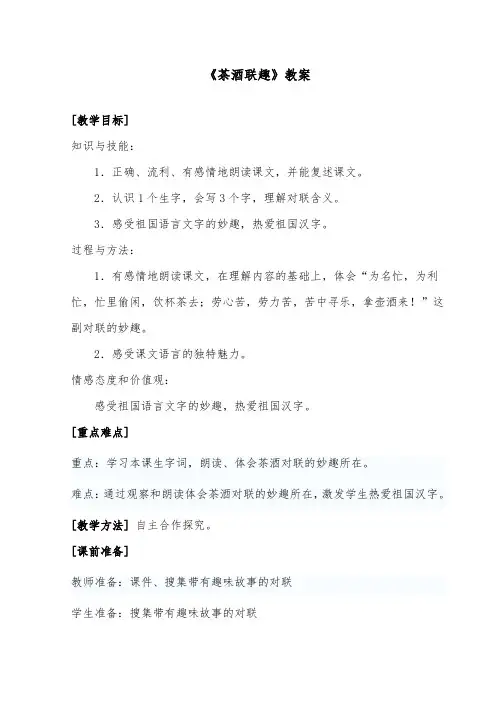 《茶酒联趣》教案

[教学目标]

知识与技能：

1．正确、流利、有感情地朗读课文，并能复述课文。

2．认识1个生字，会写3个字，理解对联含义。

3．感受祖国语言文字的妙趣，热爱祖国汉字。

过程与方法：

1．有感情地朗读课文，在理解内容的基础上，体会“为名忙，为利忙，忙里偷闲，饮杯茶去；劳心苦，劳力苦，苦中寻乐，拿壶酒来！”这副对联的妙趣。

2．感受课文语言的独特魅力。

情感态度和价值观：

感受祖国语言文字的妙趣，热爱祖国汉字。

[重点难点]

重点：学习本课生字词，朗读、体会茶酒对联的妙趣所在。

难点：通过观察和朗读体会茶酒对联的妙趣所在，激发学生热爱祖国汉字。

[教学方法] 自主合作探究。

[课前准备]

教师准备：课件、搜集带有趣味故事的对联

学生准备：搜集带有趣味故事的对联